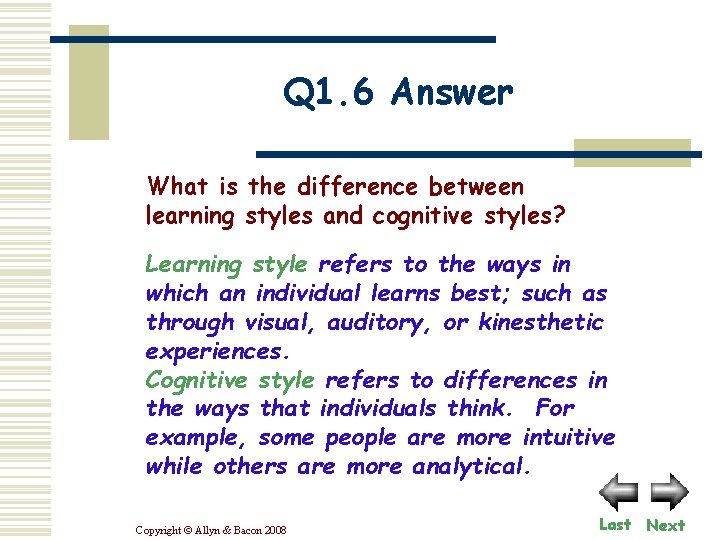 Q1.6 Answer

What is the difference between learning styles and cognitive styles?

Learning style refers to the ways in which an individual learns best; such as through visual, auditory, or kinesthetic experiences.
Cognitive style refers to differences in the ways that individuals think. For example, some people are more intuitive while others are more analytical.

Copyright © Allyn & Bacon 2008

Last Next